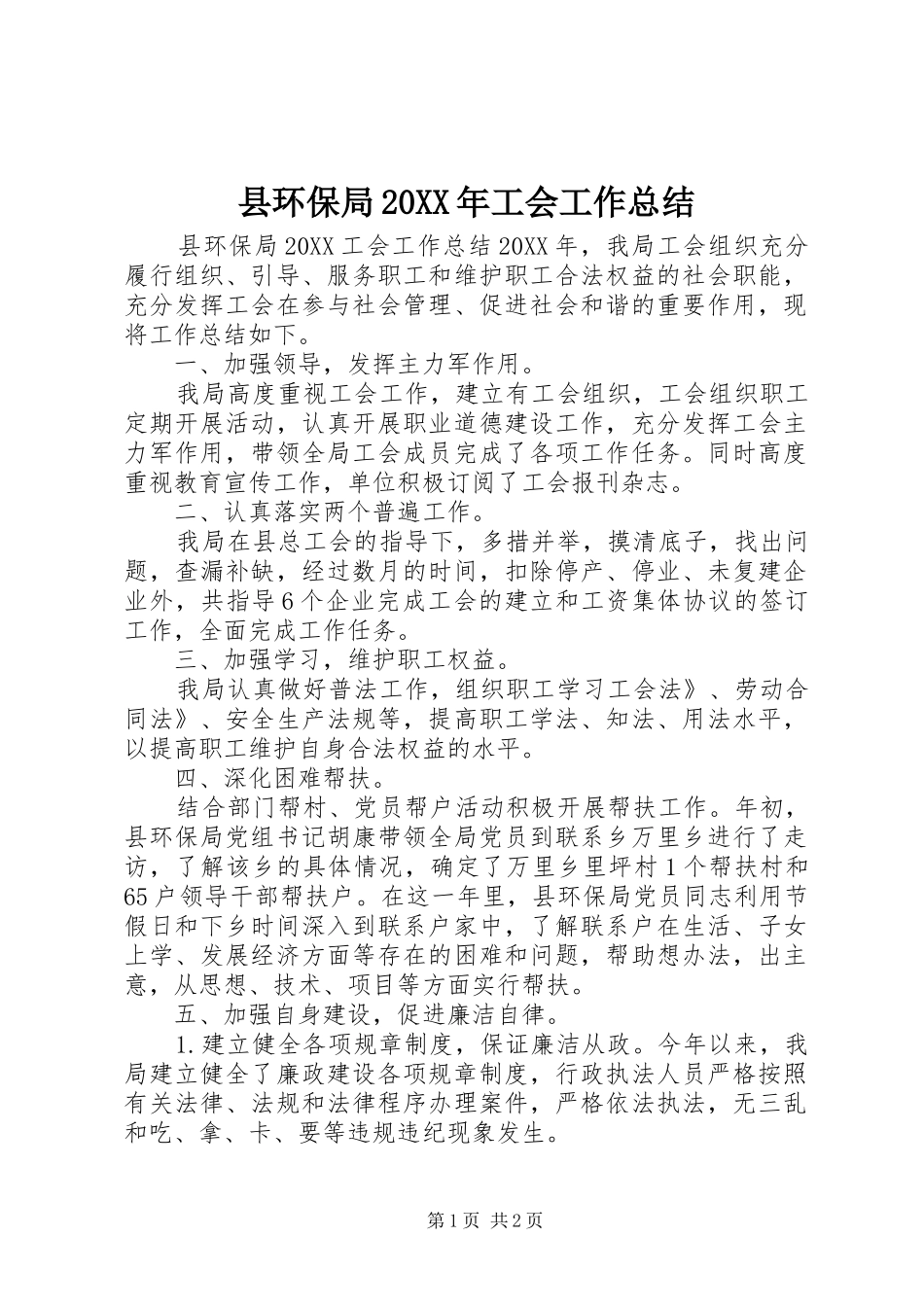 县环保局20XX年工会工作总结

县环保局20XX工会工作总结20XX年，我局工会组织充分履行组织、引导、服务职工和维护职工合法权益的社会职能，充分发挥工会在参与社会管理、促进社会和谐的重要作用，现将工作总结如下。

一、加强领导，发挥主力军作用。

我局高度重视工会工作，建立有工会组织，工会组织职工定期开展活动，认真开展职业道德建设工作，充分发挥工会主力军作用，带领全局工会成员完成了各项工作任务。同时高度重视教育宣传工作，单位积极订阅了工会报刊杂志。

二、认真落实两个普遍工作。

我局在县总工会的指导下，多措并举，摸清底子，找出问题，查漏补缺，经过数月的时间，扣除停产、停业、未复建企业外，共指导6个企业完成工会的建立和工资集体协议的签订工作，全面完成工作任务。

三、加强学习，维护职工权益。

我局认真做好普法工作，组织职工学习工会法》、劳动合同法》、安全生产法规等，提高职工学法、知法、用法水平，以提高职工维护自身合法权益的水平。

四、深化困难帮扶。

结合部门帮村、党员帮户活动积极开展帮扶工作。年初，县环保局党组书记胡康带领全局党员到联系乡万里乡进行了走访，了解该乡的具体情况，确定了万里乡里坪村1个帮扶村和65户领导干部帮扶户。在这一年里，县环保局党员同志利用节假日和下乡时间深入到联系户家中，了解联系户在生活、子女上学、发展经济方面等存在的困难和问题，帮助想办法，出主意，从思想、技术、项目等方面实行帮扶。

五、加强自身建设，促进廉洁自律。

1.建立健全各项规章制度，保证廉洁从政。今年以来，我局建立健全了廉政建设各项规章制度，行政执法人员严格按照有关法律、法规和法律程序办理案件，严格依法执法，无三乱和吃、拿、卡、要等违规违纪现象发生。

第1页 共2页